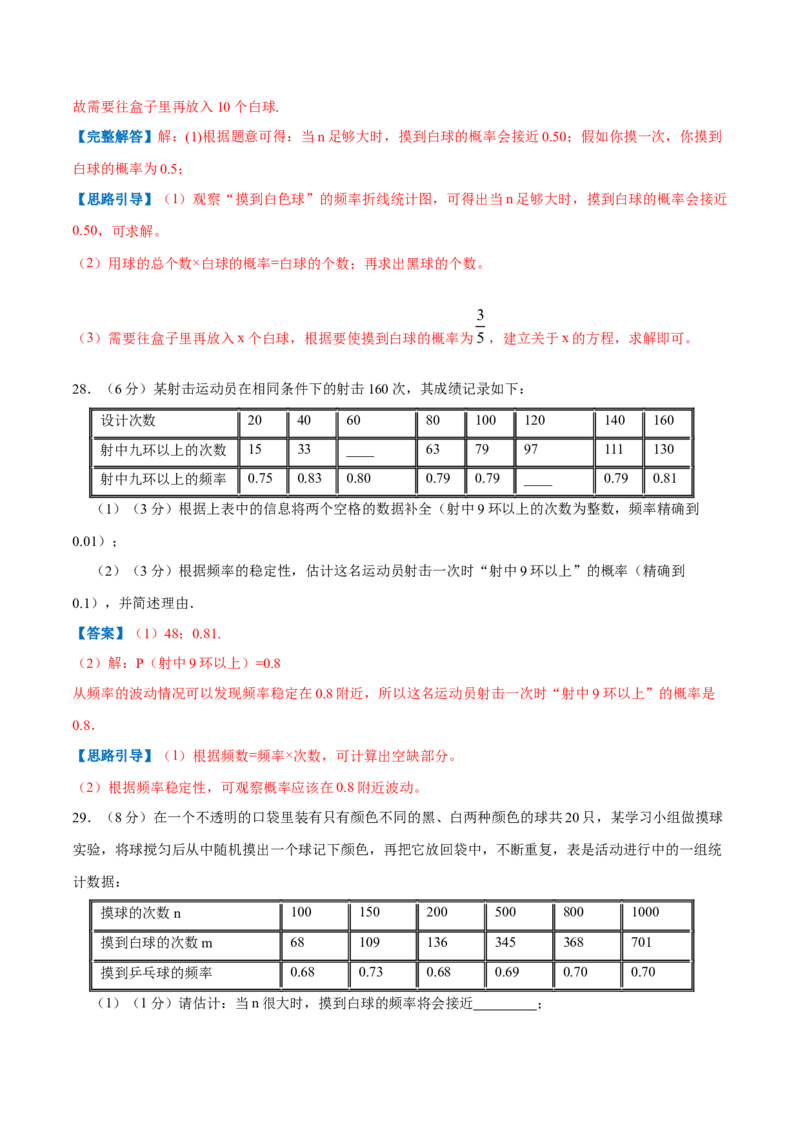 故需要往盒子里再放入10个白球.

【完整解答】解：(1)根据题意可得：当n足够大时，摸到白球的概率会接近0.50；假如你摸一次，你摸到白球的概率为0.5；

【思路引导】（1）观察“摸到白色球”的频率折线统计图，可得出当n足够大时，摸到白球的概率会接近0.50，可求解。

（2）用球的总个数×白球的概率=白球的个数；再求出黑球的个数。

（3）需要往盒子里再放入x个白球，根据要使摸到白球的概率为$\frac{3}{5}$，建立关于x的方程，求解即可。

28.（6分）某射击运动员在相同条件下的射击160次，其成绩记录如下：

| 设计次数 | 20 | 40 | 60 | 80 | 100 | 120 | 140 | 160 |
|---|---|---|---|---|---|---|---|---|
| 射中九环以上的次数 | 15 | 33 | ____ | 63 | 79 | 97 | 111 | 130 |
| 射中九环以上的频率 | 0.75 | 0.83 | 0.80 | 0.79 | 0.79 | ____ | 0.79 | 0.81 |

（1）（3分）根据上表中的信息将两个空格的数据补全（射中9环以上的次数为整数，频率精确到0.01）；

（2）（3分）根据频率的稳定性，估计这名运动员射击一次时“射中9环以上”的概率（精确到0.1），并简述理由.

【答案】（1）48；0.81.

（2）解：P（射中9环以上）=0.8

从频率的波动情况可以发现频率稳定在0.8附近，所以这名运动员射击一次时“射中9环以上”的概率是0.8.

【思路引导】（1）根据频数=频率×次数，可计算出空缺部分。

（2）根据频率稳定性，可观察概率应该在0.8附近波动。

29.（8分）在一个不透明的口袋里装有只有颜色不同的黑、白两种颜色的球共20只，某学习小组做摸球实验，将球搅匀后从中随机摸出一个球记下颜色，再把它放回袋中，不断重复，表是活动进行中的一组统计数据：

| 摸球的次数n | 100 | 150 | 200 | 500 | 800 | 1000 |
|---|---|---|---|---|---|---|
| 摸到白球的次数m | 68 | 109 | 136 | 345 | 368 | 701 |
| 摸到乒乓球的频率 | 0.68 | 0.73 | 0.68 | 0.69 | 0.70 | 0.70 |

（1）（1分）请估计：当n很大时，摸到白球的频率将会接近____；